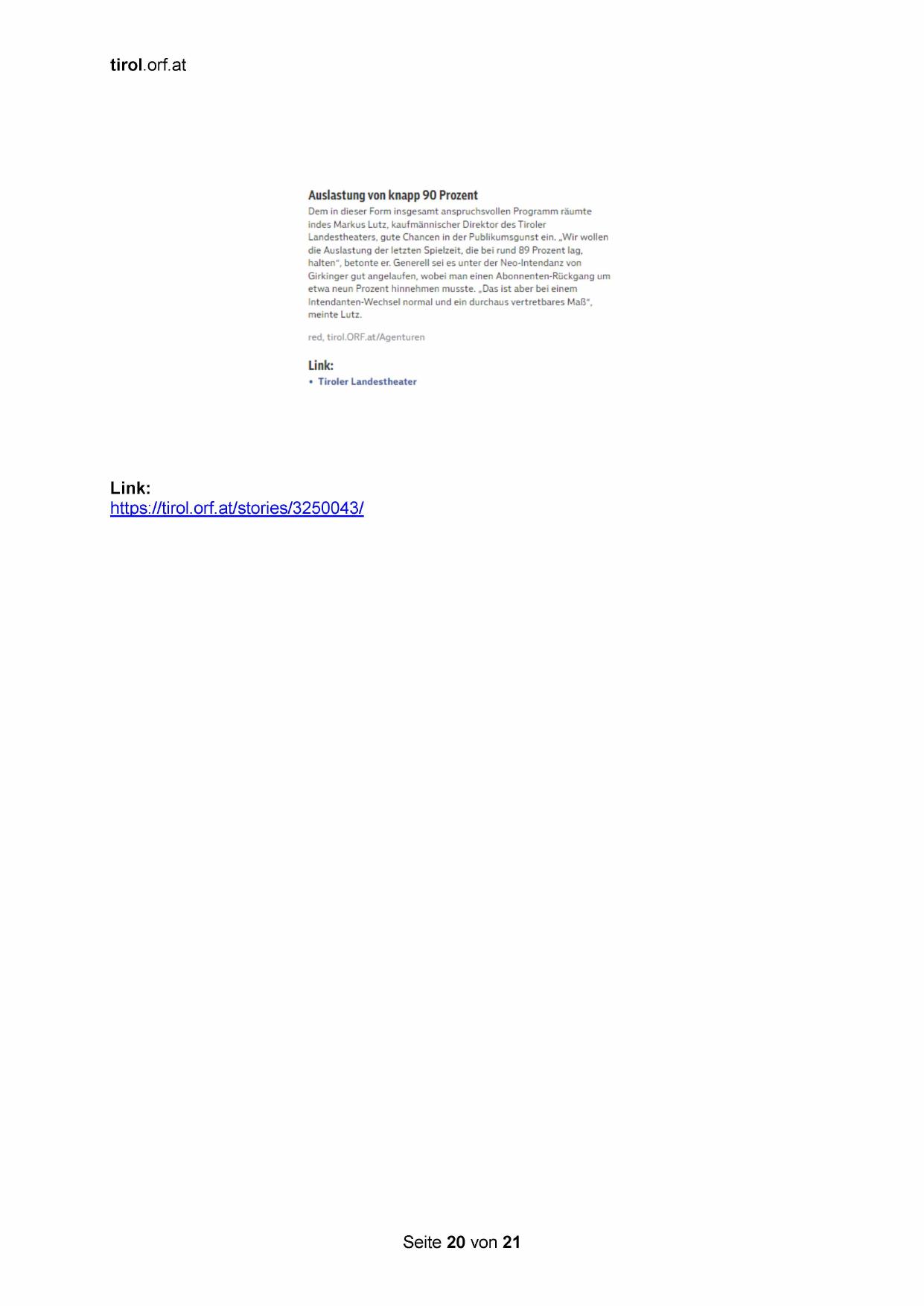 tirol.orf.at

Auslastung von knapp 90 Prozent

Dem in dieser Form insgesamt anspruchsvollen Programm räumte indes Markus Lutz, kaufmännischer Direktor des Tiroler Landestheaters, gute Chancen in der Publikumsgunst ein. „Wir wollen die Auslastung der letzten Spielzeit, die bei rund 89 Prozent lag, halten“, betonte er. Generell sei es unter der Neo-Intendanz von Girkinger gut angelaufen, wobei man einen Abonnenten-Rückgang um etwa neun Prozent hinnehmen musste. „Das ist aber bei einem Intendanten-Wechsel normal und ein durchaus vertretbares Maß“, meinte Lutz.

red, tirol.ORF.at/Agenturen

Link:
• Tiroler Landestheater

Link:
https://tirol.orf.at/stories/3250043/

Seite 20 von 21